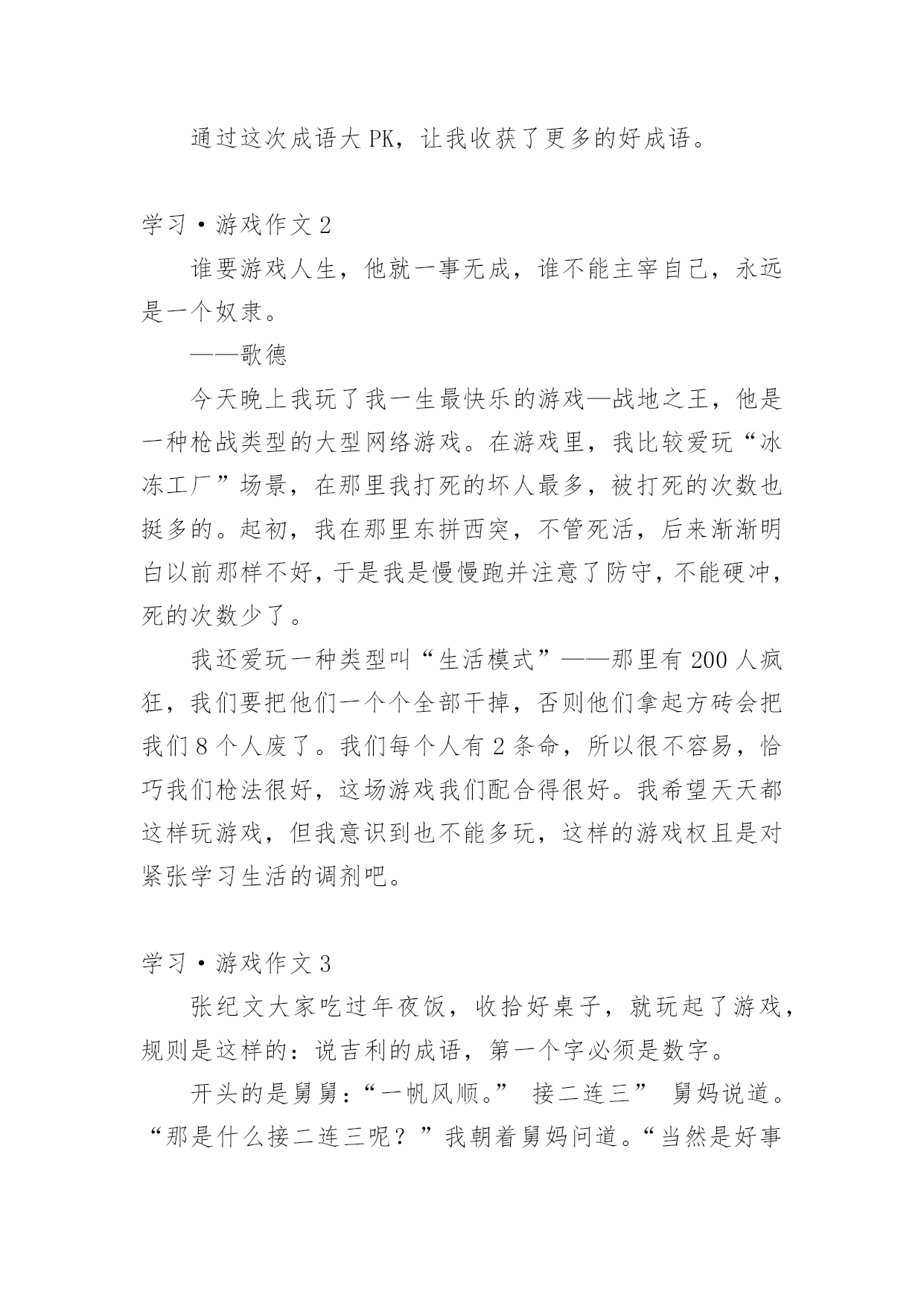 通过这次成语大 PK，让我收获了更多的好成语。

学习·游戏作文 2

谁要游戏人生，他就一事无成，谁不能主宰自己，永远是一个奴隶。

——歌德

今天晚上我玩了我一生最快乐的游戏—战地之王，他是一种枪战类型的大型网络游戏。在游戏里，我比较爱玩“冰冻工厂”场景，在那里我打死的坏人最多，被打死的次数也挺多的。起初，我在那里东拼西突，不管死活，后来渐渐明白以前那样不好，于是我是慢慢跑并注意了防守，不能硬冲，死的次数少了。

我还爱玩一种类型叫“生活模式”——那里有 200 人疯狂，我们要把他们一个个全部干掉，否则他们拿起方砖会把我们 8 个人废了。我们每个人有 2 条命，所以很不容易，恰巧我们枪法很好，这场游戏我们配合得很好。我希望天天都这样玩游戏，但我意识到也不能多玩，这样的游戏权且是对紧张学习生活的调剂吧。

学习·游戏作文 3

张纪文大家吃过年夜饭，收拾好桌子，就玩起了游戏，规则是这样的：说吉利的成语，第一个字必须是数字。

开头的是舅舅：“一帆风顺。” 接二连三” 舅妈说道。“那是什么接二连三呢？”我朝着舅妈问道。“当然是好事